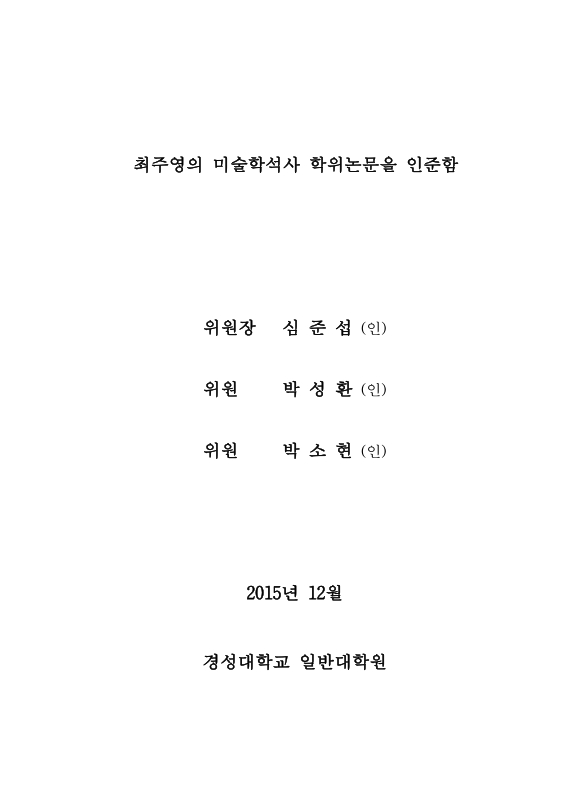 최주영의 미술학석사 학위논문을 인준함

위원장 심 준 섭 (인)

위원 박 성 환 (인)

위원 박 소 현 (인)

2015년 12월

경성대학교 일반대학원